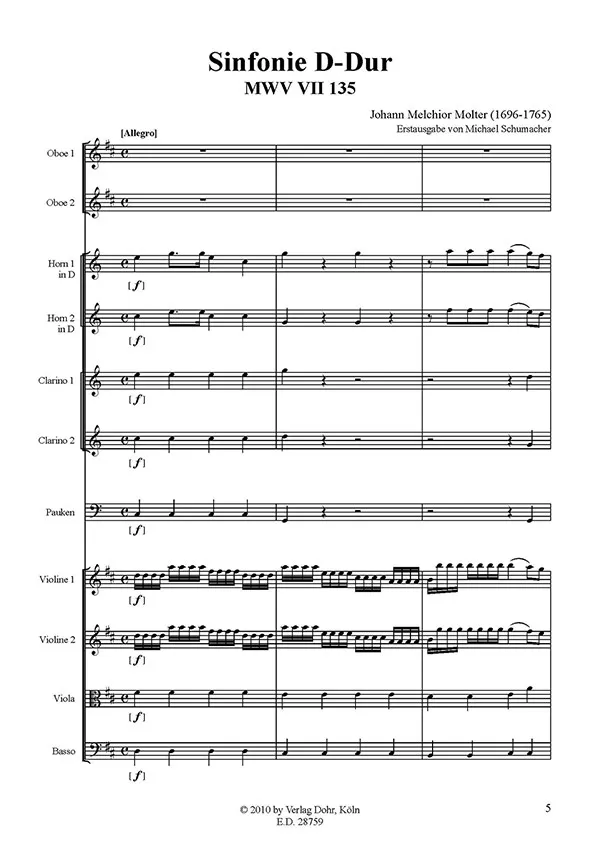 Sinfonie D-Dur
MWV VII 135

Johann Melchior Molter (1696-1765)
Erstausgabe von Michael Schumacher

[Allegro]

Oboe 1

Oboe 2

Horn 1 in D
[f]

Horn 2 in D
[f]

Clarino 1
[f]

Clarino 2
[f]

Pauken
[f]

Violine 1
[f]

Violine 2
[f]

Viola
[f]

Basso
[f]

© 2010 by Verlag Dohr, Köln
E.D. 28759

5